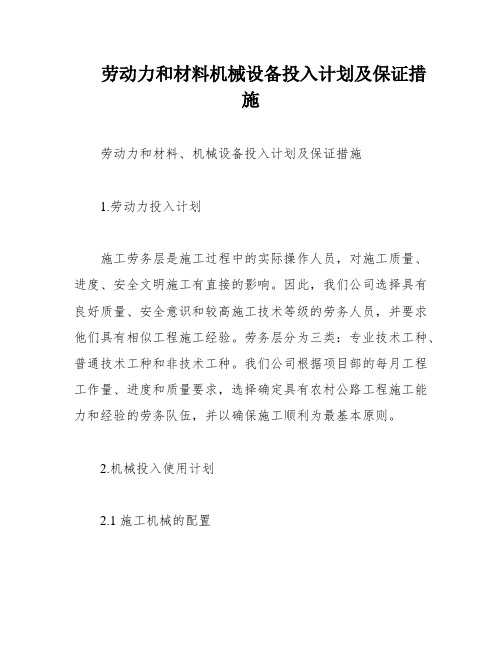 劳动力和材料机械设备投入计划及保证措施

劳动力和材料、机械设备投入计划及保证措施

1.劳动力投入计划

施工劳务层是施工过程中的实际操作人员，对施工质量、进度、安全文明施工有直接的影响。因此，我们公司选择具有良好质量、安全意识和较高施工技术等级的劳务人员，并要求他们具有相似工程施工经验。劳务层分为三类：专业技术工种、普通技术工种和非技术工种。我们公司根据项目部的每月工程工作量、进度和质量要求，选择确定具有农村公路工程施工能力和经验的劳务队伍，并以确保施工顺利为最基本原则。

2.机械投入使用计划

2.1 施工机械的配置